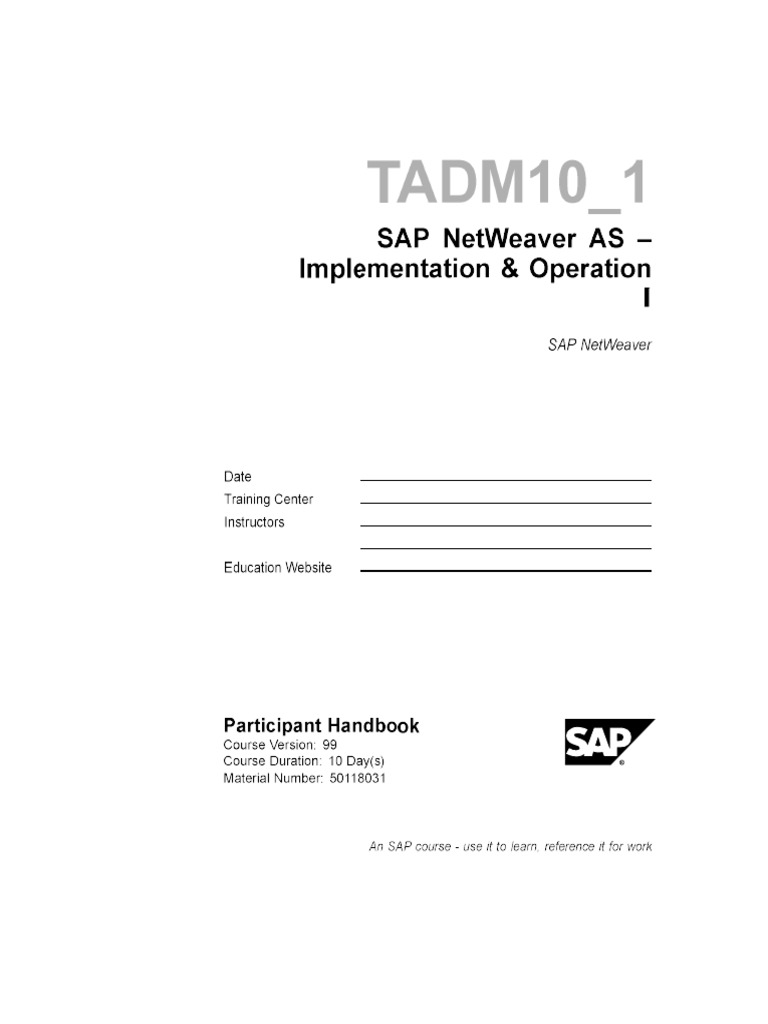 TADM10_1

SAP NetWeaver AS – Implementation & Operation I

SAP NetWeaver

Date ____
Training Center ____
Instructors ____
____
Education Website ____

Participant Handbook
Course Version: 99
Course Duration: 10 Day(s)
Material Number: 50118031

SAP

An SAP course - use it to learn, reference it for work